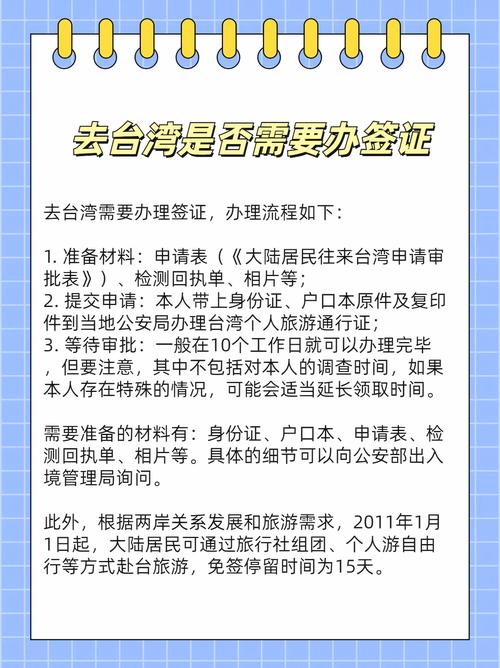 去台湾是否需要办签证

去台湾需要办理签证，办理流程如下：

1. 准备材料：申请表（《大陆居民往来台湾申请审批表》）、检测回执单、相片等；
2. 提交申请：本人带上身份证、户口本原件及复印件到当地公安局办理台湾个人旅游通行证；
3. 等待审批：一般在10个工作日就可以办理完毕，但要注意，其中不包括对本人的调查时间，如果本人存在特殊的情况，可能会适当延长领取时间。

需要准备的材料有：身份证、户口本、申请表、检测回执单、相片等。具体的细节可以向公安部出入境管理局询问。

此外，根据两岸关系发展和旅游需求，2011年1月1日起，大陆居民可通过旅行社组团、个人游自由行等方式赴台旅游，免签停留时间为15天。